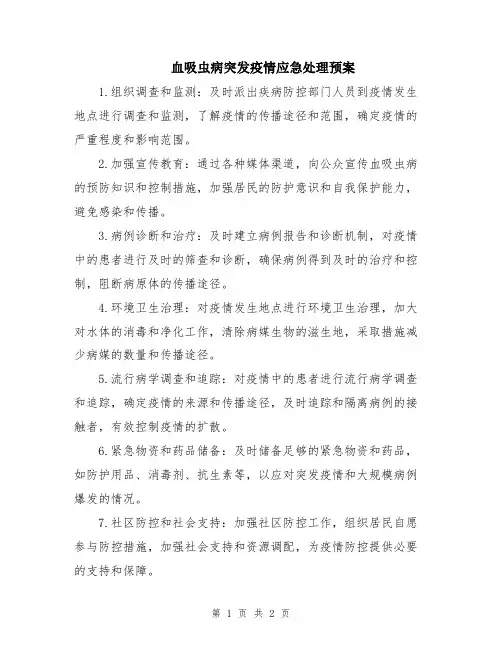 血吸虫病突发疫情应急处理预案

1.组织调查和监测：及时派出疾病防控部门人员到疫情发生地点进行调查和监测，了解疫情的传播途径和范围，确定疫情的严重程度和影响范围。

2.加强宣传教育：通过各种媒体渠道，向公众宣传血吸虫病的预防知识和控制措施，加强居民的防护意识和自我保护能力，避免感染和传播。

3.病例诊断和治疗：及时建立病例报告和诊断机制，对疫情中的患者进行及时的筛查和诊断，确保病例得到及时的治疗和控制，阻断病原体的传播途径。

4.环境卫生治理：对疫情发生地点进行环境卫生治理，加大对水体的消毒和净化工作，清除病媒生物的滋生地，采取措施减少病媒的数量和传播途径。

5.流行病学调查和追踪：对疫情中的患者进行流行病学调查和追踪，确定疫情的来源和传播途径，及时追踪和隔离病例的接触者，有效控制疫情的扩散。

6.紧急物资和药品储备：及时储备足够的紧急物资和药品，如防护用品、消毒剂、抗生素等，以应对突发疫情和大规模病例爆发的情况。

7.社区防控和社会支持：加强社区防控工作，组织居民自愿参与防控措施，加强社会支持和资源调配，为疫情防控提供必要的支持和保障。

第 1 页 共 2 页